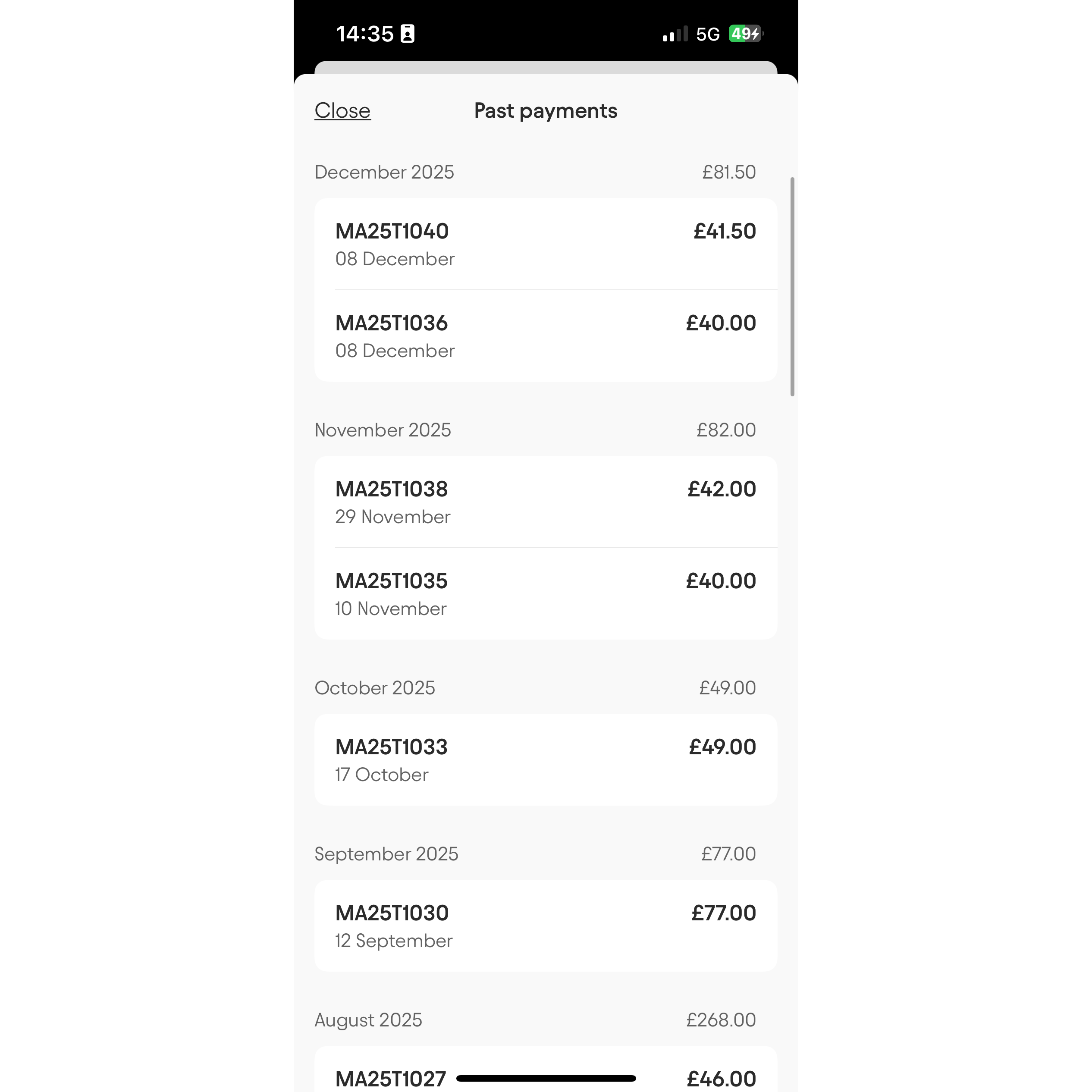 14:35

5G 49

Close

Past payments

December 2025 £81.50

MA25T1040 £41.50
08 December

MA25T1036 £40.00
08 December

November 2025 £82.00

MA25T1038 £42.00
29 November

MA25T1035 £40.00
10 November

October 2025 £49.00

MA25T1033 £49.00
17 October

September 2025 £77.00

MA25T1030 £77.00
12 September

August 2025 £268.00

MA25T1027 £46.00